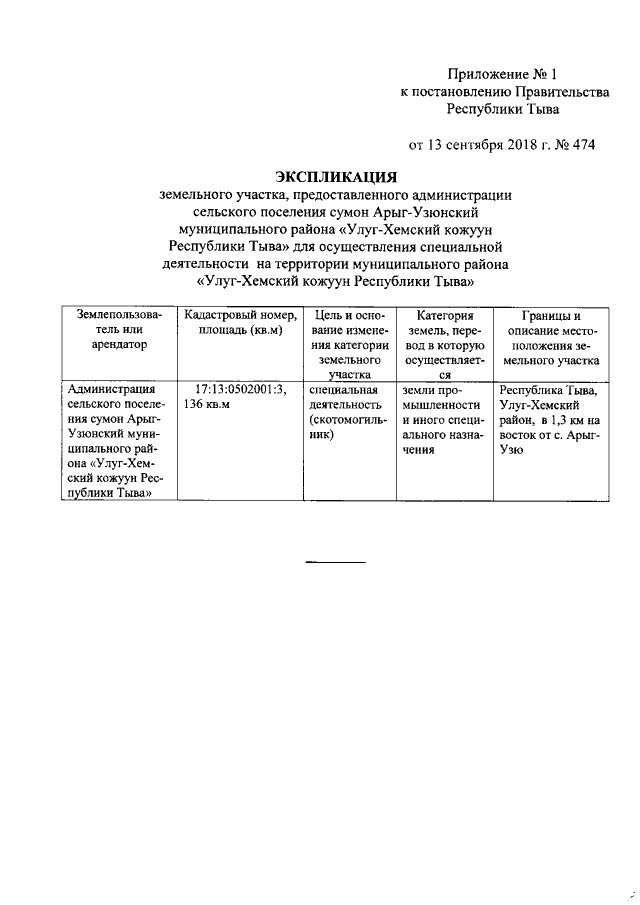 Приложение № 1
к постановлению Правительства
Республики Тыва

от 13 сентября 2018 г. № 474

ЭКСПЛИКАЦИЯ
земельного участка, предоставленного администрации сельского поселения сумон Арыг-Узюнский муниципального района «Улуг-Хемский кожуун Республики Тыва» для осуществления специальной деятельности на территории муниципального района «Улуг-Хемский кожуун Республики Тыва»

| Землепользователь или арендатор | Кадастровый номер, площадь (кв.м) | Цель и основание изменения категории земельного участка | Категория земель, перевод в которую осуществляется | Границы и описание местоположения земельного участка |
|---|---|---|---|---|
| Администрация сельского поселения сумон Арыг-Узюнский муниципального района «Улуг-Хемский кожуун Республики Тыва» | 17:13:0502001:3, 136 кв.м | специальная деятельность (скотомогильник) | земли промышленности и иного специального назначения | Республика Тыва, Улуг-Хемский район, в 1,3 км на восток от с. Арыг-Узю |